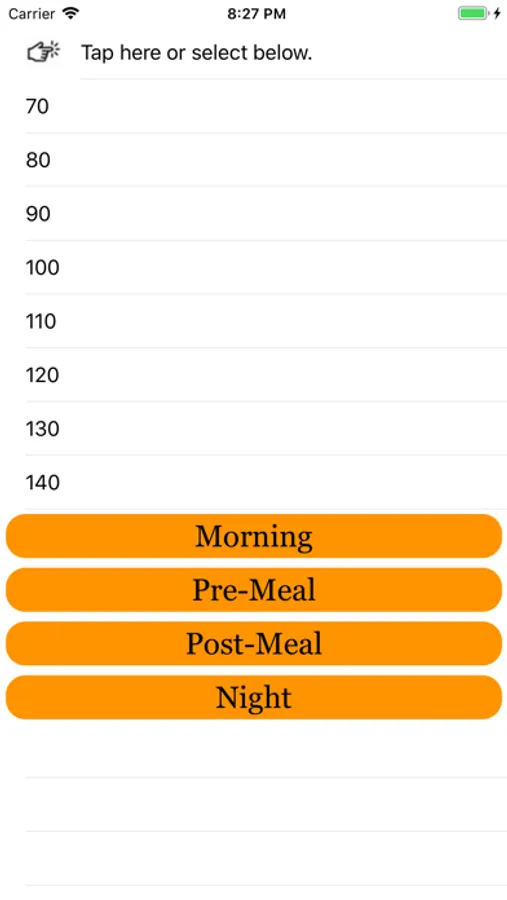 Carrier 8:27 PM

Tap here or select below.

70

80

90

100

110

120

130

140

Morning

Pre-Meal

Post-Meal

Night